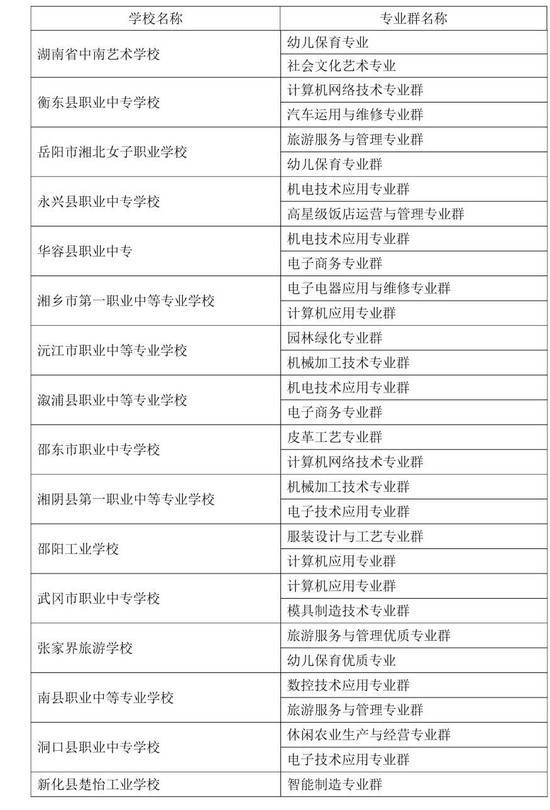 | 学校名称 | 专业群名称 |
|---|---|
| 湖南省中南艺术学校 | 幼儿保育专业 |
| | 社会文化艺术专业 |
| 衡东县职业中专学校 | 计算机网络技术专业群 |
| | 汽车运用与维修专业群 |
| 岳阳市湘北女子职业学校 | 旅游服务与管理专业群 |
| | 幼儿保育专业群 |
| 永兴县职业中专学校 | 机电技术应用专业群 |
| | 高星级饭店运营与管理专业群 |
| 华容县职业中专 | 机电技术应用专业群 |
| | 电子商务专业群 |
| 湘乡市第一职业中等专业学校 | 电子电器应用与维修专业群 |
| | 计算机应用专业群 |
| 沅江市职业中等专业学校 | 园林绿化专业群 |
| | 机械加工技术专业群 |
| 溆浦县职业中等专业学校 | 机电技术应用专业群 |
| | 电子商务专业群 |
| 邵东市职业中专学校 | 皮革工艺专业群 |
| | 计算机网络技术专业群 |
| 湘阴县第一职业中等专业学校 | 机械加工技术专业群 |
| | 电子技术应用专业群 |
| 邵阳工业学校 | 服装设计与工艺专业群 |
| | 计算机应用专业群 |
| 武冈市职业中专学校 | 计算机应用专业群 |
| | 模具制造技术专业群 |
| 张家界旅游学校 | 旅游服务与管理优质专业群 |
| | 幼儿保育优质专业 |
| 南县职业中等专业学校 | 数控技术应用专业群 |
| | 旅游服务与管理专业群 |
| 洞口县职业中专学校 | 休闲农业生产与经营专业群 |
| | 电子技术应用专业群 |
| 新化县楚怡工业学校 | 智能制造专业群 |